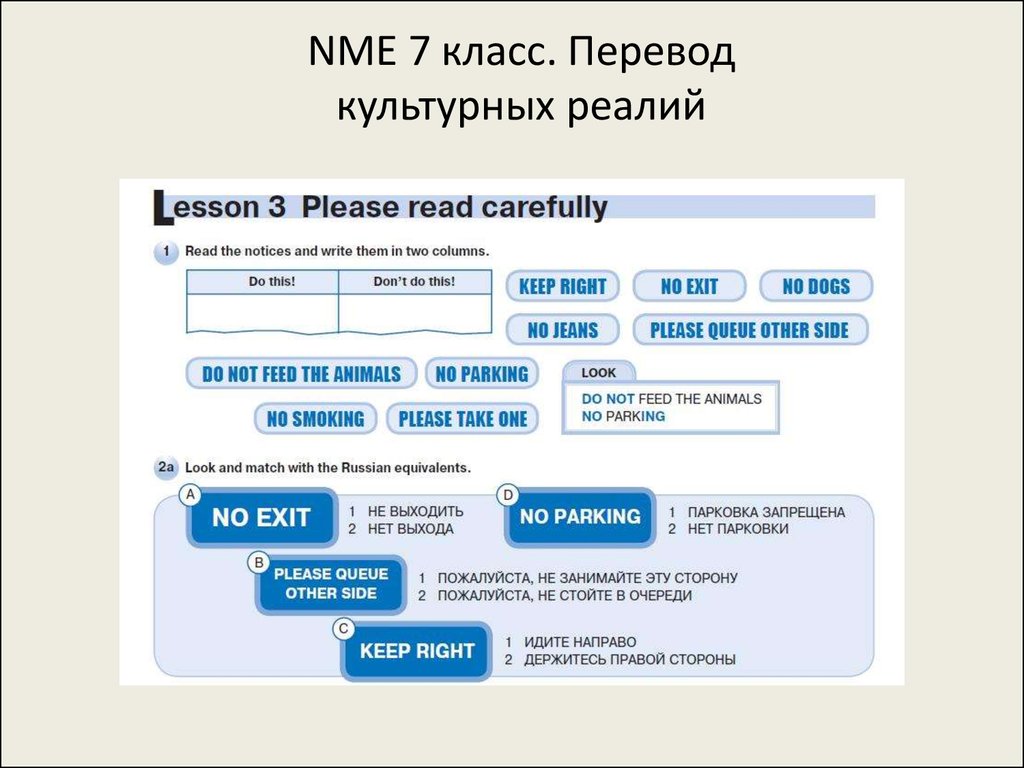 NME 7 класс. Перевод культурных реалий

Lesson 3 Please read carefully

1 Read the notices and write them in two columns.

| Do this! | Don't do this! |
|---|---|
| | |

KEEP RIGHT NO EXIT NO DOGS
NO JEANS PLEASE QUEUE OTHER SIDE
DO NOT FEED THE ANIMALS NO PARKING
NO SMOKING PLEASE TAKE ONE

LOOK
DO NOT FEED THE ANIMALS
NO PARKING

2a Look and match with the Russian equivalents.

A NO EXIT
1 НЕ ВЫХОДИТЬ
2 НЕТ ВЫХОДА

D NO PARKING
1 ПАРКОВКА ЗАПРЕЩЕНА
2 НЕТ ПАРКОВКИ

B PLEASE QUEUE OTHER SIDE
1 ПОЖАЛУЙСТА, НЕ ЗАНИМАЙТЕ ЭТУ СТОРОНУ
2 ПОЖАЛУЙСТА, НЕ СТОЙТЕ В ОЧЕРЕДИ

C KEEP RIGHT
1 ИДИТЕ НАПРАВО
2 ДЕРЖИТЕСЬ ПРАВОЙ СТОРОНЫ